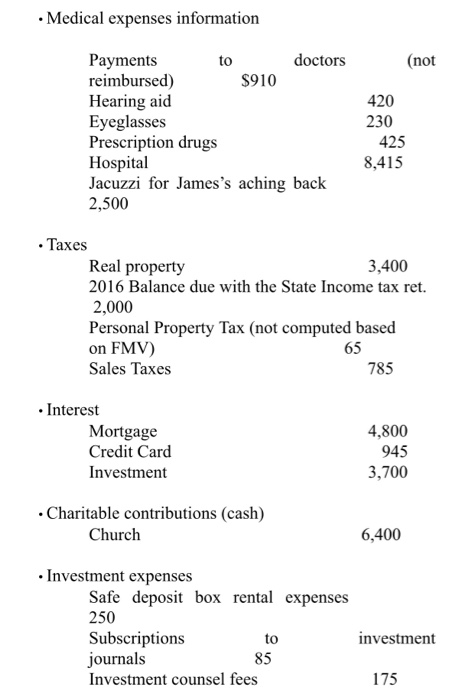 • Medical expenses information

Payments to doctors (not reimbursed) $910
Hearing aid 420
Eyeglasses 230
Prescription drugs 425
Hospital 8,415
Jacuzzi for James's aching back 2,500

• Taxes

Real property 3,400
2016 Balance due with the State Income tax ret. 2,000
Personal Property Tax (not computed based on FMV) 65
Sales Taxes 785

• Interest

Mortgage 4,800
Credit Card 945
Investment 3,700

• Charitable contributions (cash)

Church 6,400

• Investment expenses

Safe deposit box rental expenses 250
Subscriptions to investment journals 85
Investment counsel fees 175